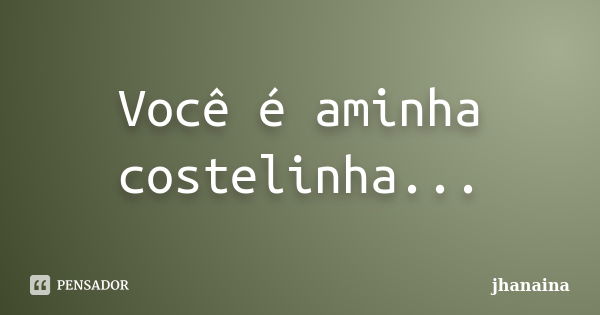 Você é aminha costelinha...

PENSADOR

jhanaina